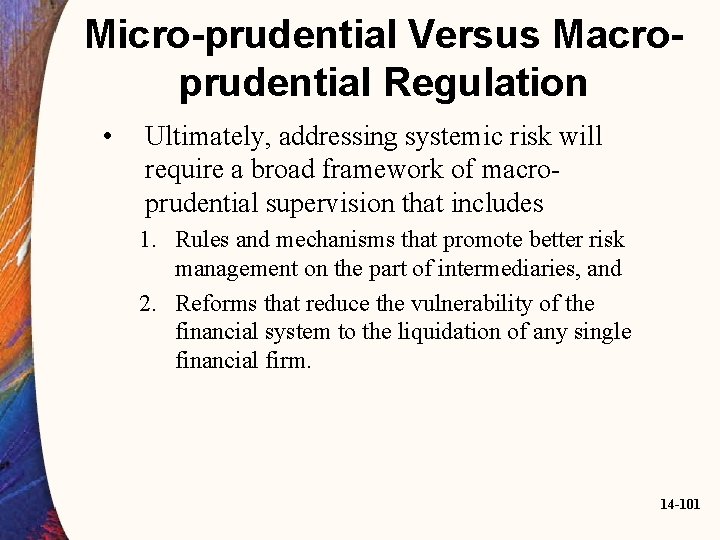 Micro-prudential Versus Macro-prudential Regulation

• Ultimately, addressing systemic risk will require a broad framework of macro-prudential supervision that includes

1. Rules and mechanisms that promote better risk management on the part of intermediaries, and

2. Reforms that reduce the vulnerability of the financial system to the liquidation of any single financial firm.

14-101